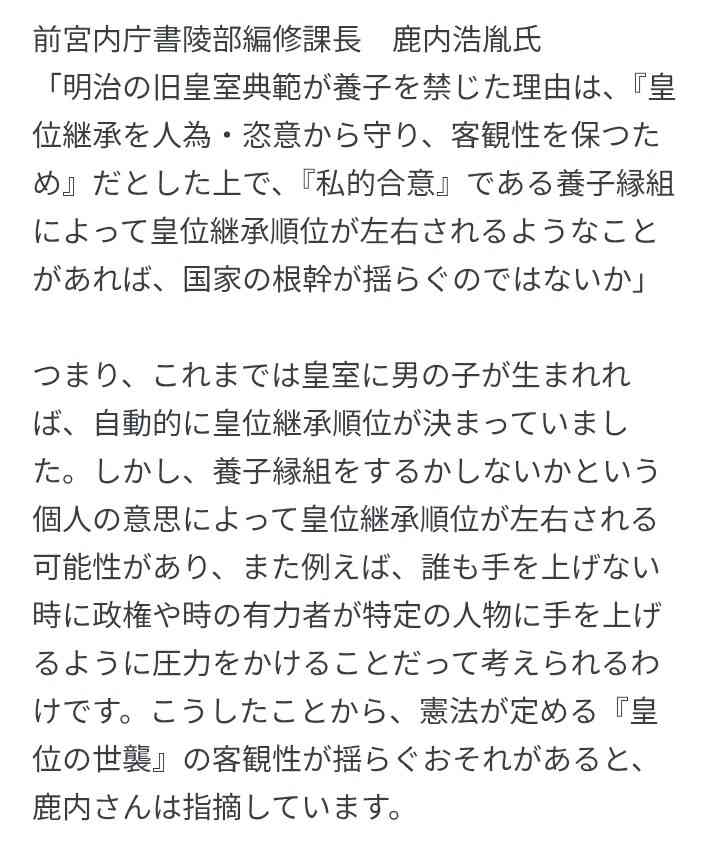 前宮内庁書陵部編修課長　鹿内浩胤氏
「明治の旧皇室典範が養子を禁じた理由は、『皇位継承を人為・恣意から守り、客観性を保つため』だとした上で、『私的合意』である養子縁組によって皇位継承順位が左右されるようなことがあれば、国家の根幹が揺らぐのではないか」

つまり、これまでは皇室に男の子が生まれれば、自動的に皇位継承順位が決まっていました。しかし、養子縁組をするかしないかという個人の意思によって皇位継承順位が左右される可能性があり、また例えば、誰も手を上げない時に政権や時の有力者が特定の人物に手を上げるように圧力をかけることだって考えられるわけです。こうしたことから、憲法が定める『皇位の世襲』の客観性が揺らぐおそれがあると、鹿内さんは指摘しています。